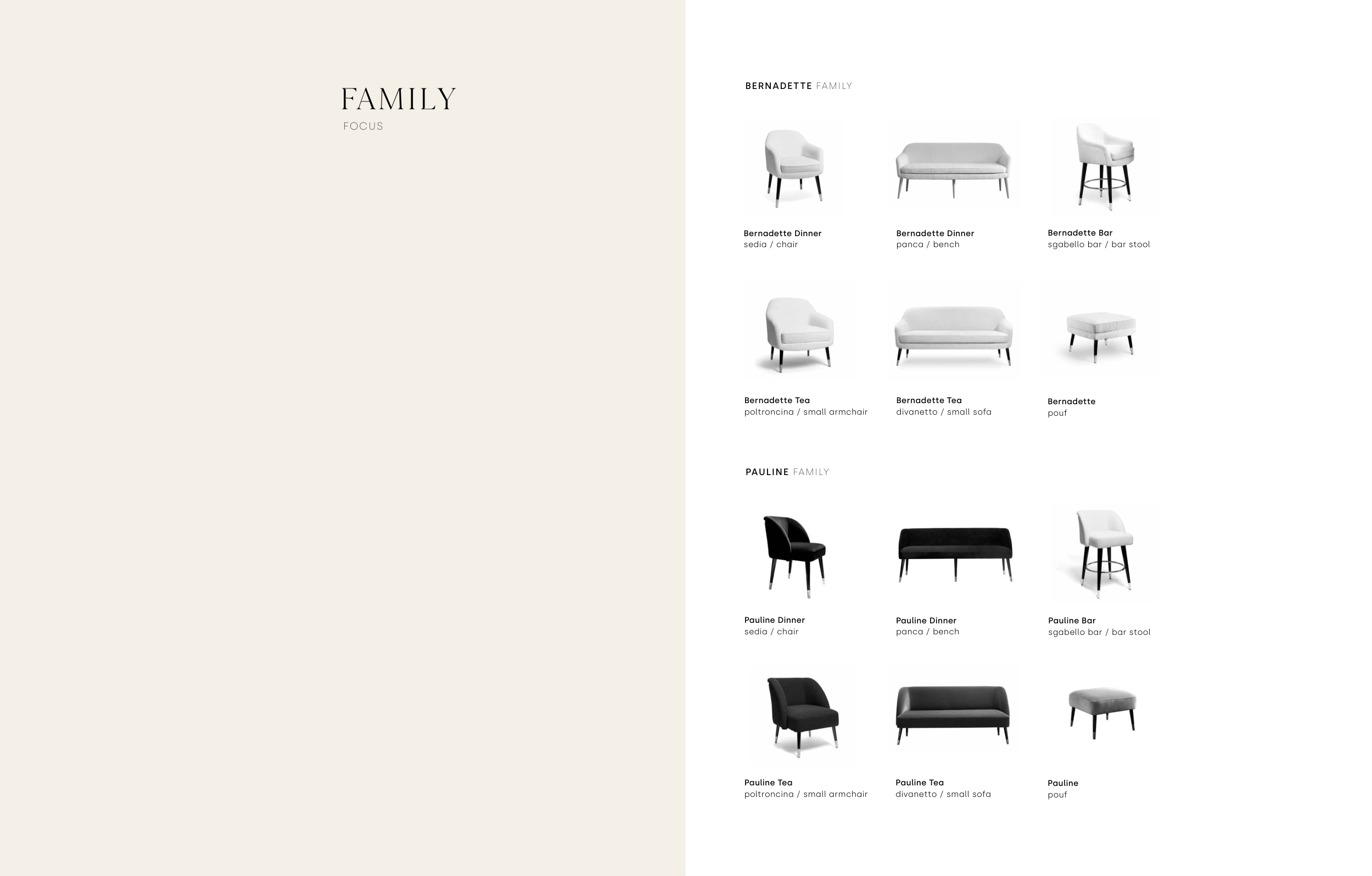 FAMILY
FOCUS

BERNADETTE FAMILY

Bernadette Dinner
sedia / chair

Bernadette Dinner
panca / bench

Bernadette Bar
sgabello bar / bar stool

Bernadette Tea
poltroncina / small armchair

Bernadette Tea
divanetto / small sofa

Bernadette
pouf

PAULINE FAMILY

Pauline Dinner
sedia / chair

Pauline Dinner
panca / bench

Pauline Bar
sgabello bar / bar stool

Pauline Tea
poltroncina / small armchair

Pauline Tea
divanetto / small sofa

Pauline
pouf